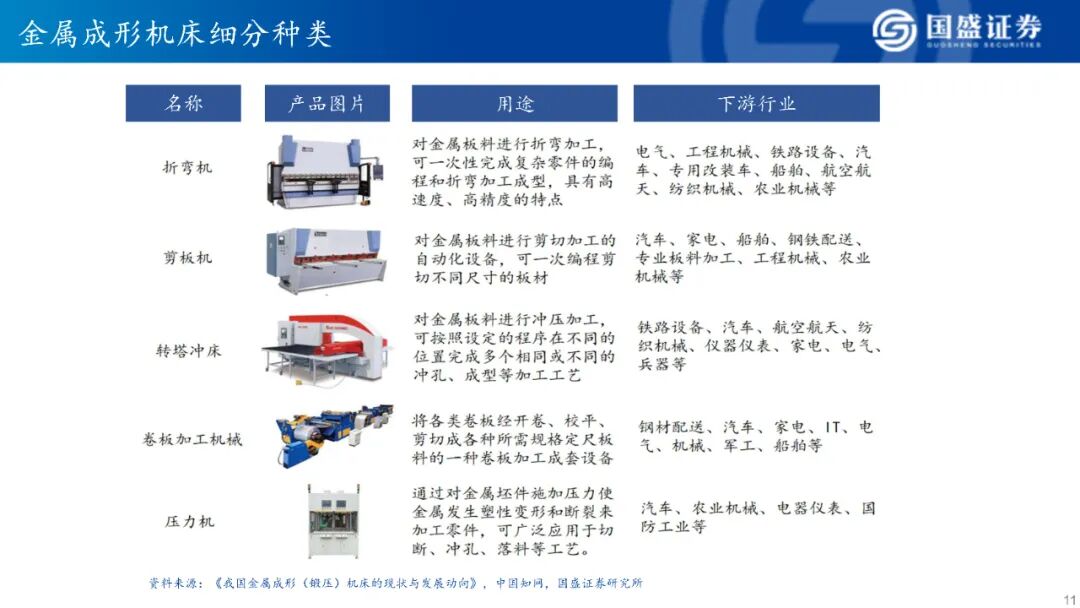 金属成形机床细分种类

国盛证券
GUOSHENG SECURITIES

| 名称 | 产品图片 | 用途 | 下游行业 |
|---|---|---|---|
| 折弯机 | | 对金属板料进行折弯加工，可一次性完成复杂零件的编程和折弯加工成型，具有高速度、高精度的特点 | 电气、工程机械、铁路设备、汽车、专用改装车、船舶、航空航天、纺织机械、农业机械等 |
| 剪板机 | | 对金属板料进行剪切加工的自动化设备，可一次编程剪切不同尺寸的板材 | 汽车、家电、船舶、钢铁配送、专业板料加工、工程机械、农业机械等 |
| 转塔冲床 | | 对金属板料进行冲压加工，可按照设定的程序在不同的位置完成多个相同或不同的冲孔、成型等加工工艺 | 铁路设备、汽车、航空航天、纺织机械、仪器仪表、家电、电气、兵器等 |
| 卷板加工机械 | | 将各类卷板经开卷、校平、剪切成各种所需规格定尺板料的一种卷板加工成套设备 | 钢材配送、汽车、家电、IT、电气、机械、军工、船舶等 |
| 压力机 | | 通过对金属坯件施加压力使金属发生塑性变形和断裂来加工零件，可广泛应用于切断、冲孔、落料等工艺。 | 汽车、农业机械、电器仪表、国防工业等 |

资料来源：《我国金属成形（锻压）机床的现状与发展动向》，中国知网，国盛证券研究所

11